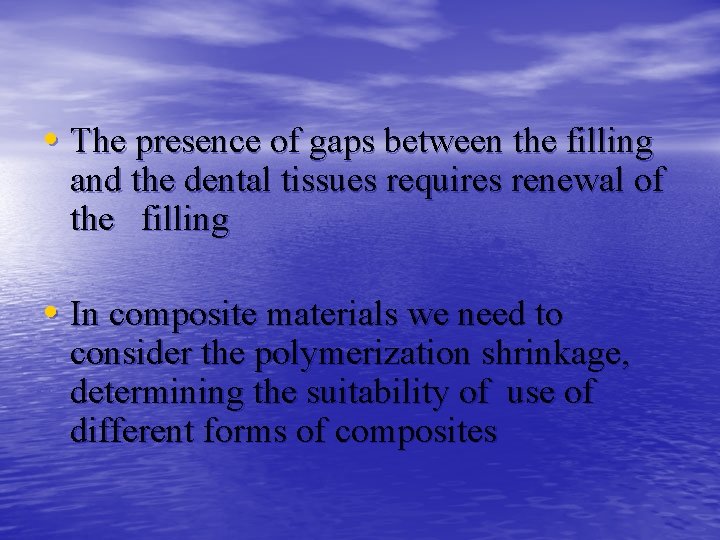 • The presence of gaps between the filling and the dental tissues requires renewal of the filling

• In composite materials we need to consider the polymerization shrinkage, determining the suitability of use of different forms of composites